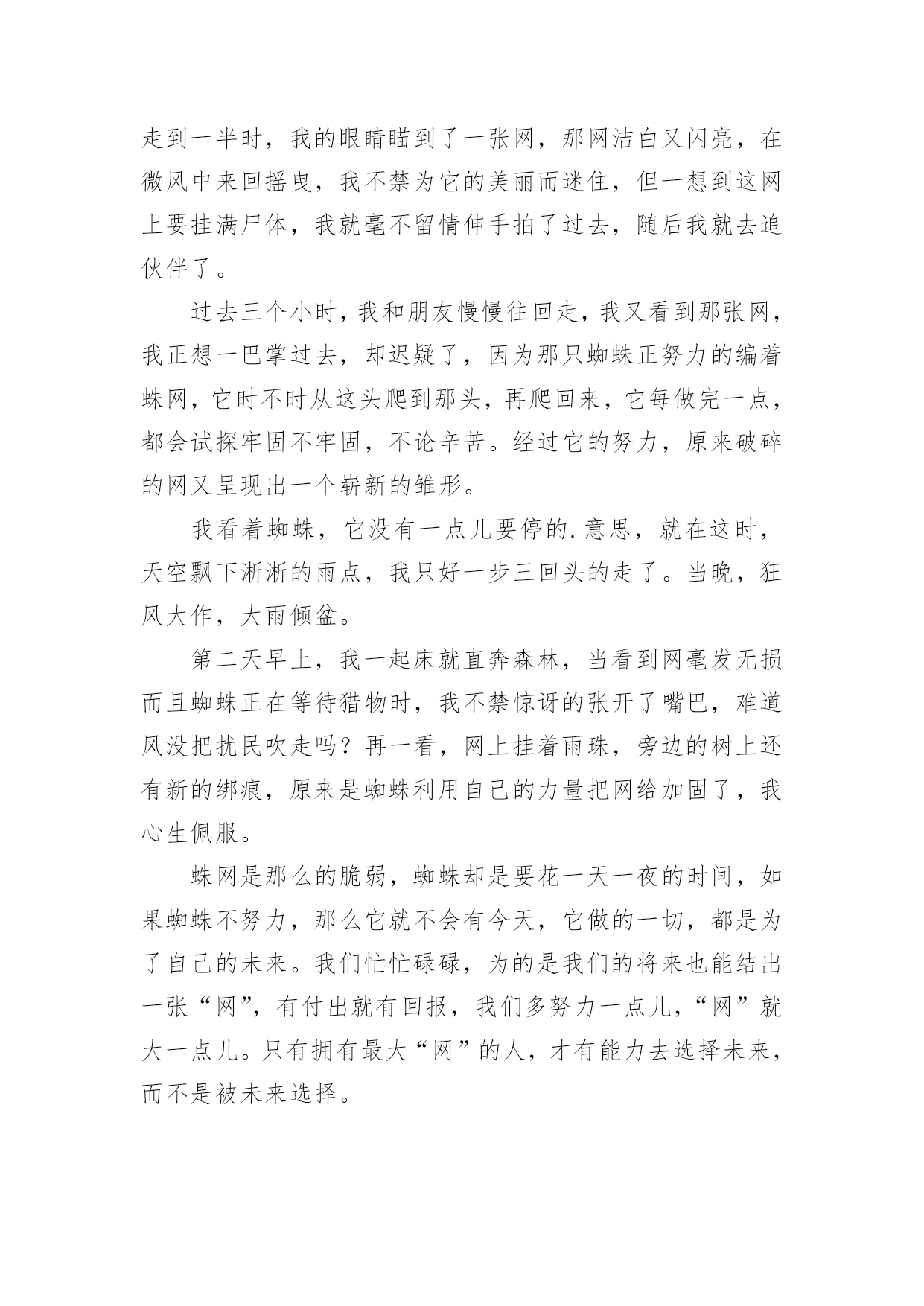 走到一半时，我的眼睛瞄到了一张网，那网洁白又闪亮，在微风中来回摇曳，我不禁为它的美丽而迷住，但一想到这网上要挂满尸体，我就毫不留情伸手拍了过去，随后我就去追伙伴了。

过去三个小时，我和朋友慢慢往回走，我又看到那张网，我正想一巴掌过去，却迟疑了，因为那只蜘蛛正努力的编着蛛网，它时不时从这头爬到那头，再爬回来，它每做完一点，都会试探牢固不牢固，不论辛苦。经过它的努力，原来破碎的网又呈现出一个崭新的雏形。

我看着蜘蛛，它没有一点儿要停的.意思，就在这时，天空飘下淅淅的雨点，我只好一步三回头的走了。当晚，狂风大作，大雨倾盆。

第二天早上，我一起床就直奔森林，当看到网毫发无损而且蜘蛛正在等待猎物时，我不禁惊讶的张开了嘴巴，难道风没把扰民吹走吗？再一看，网上挂着雨珠，旁边的树上还有新的绑痕，原来是蜘蛛利用自己的力量把网给加固了，我心生佩服。

蛛网是那么的脆弱，蜘蛛却是要花一天一夜的时间，如果蜘蛛不努力，那么它就不会有今天，它做的一切，都是为了自己的未来。我们忙忙碌碌，为的是我们的将来也能结出一张“网”，有付出就有回报，我们多努力一点儿，“网”就大一点儿。只有拥有最大“网”的人，才有能力去选择未来，而不是被未来选择。